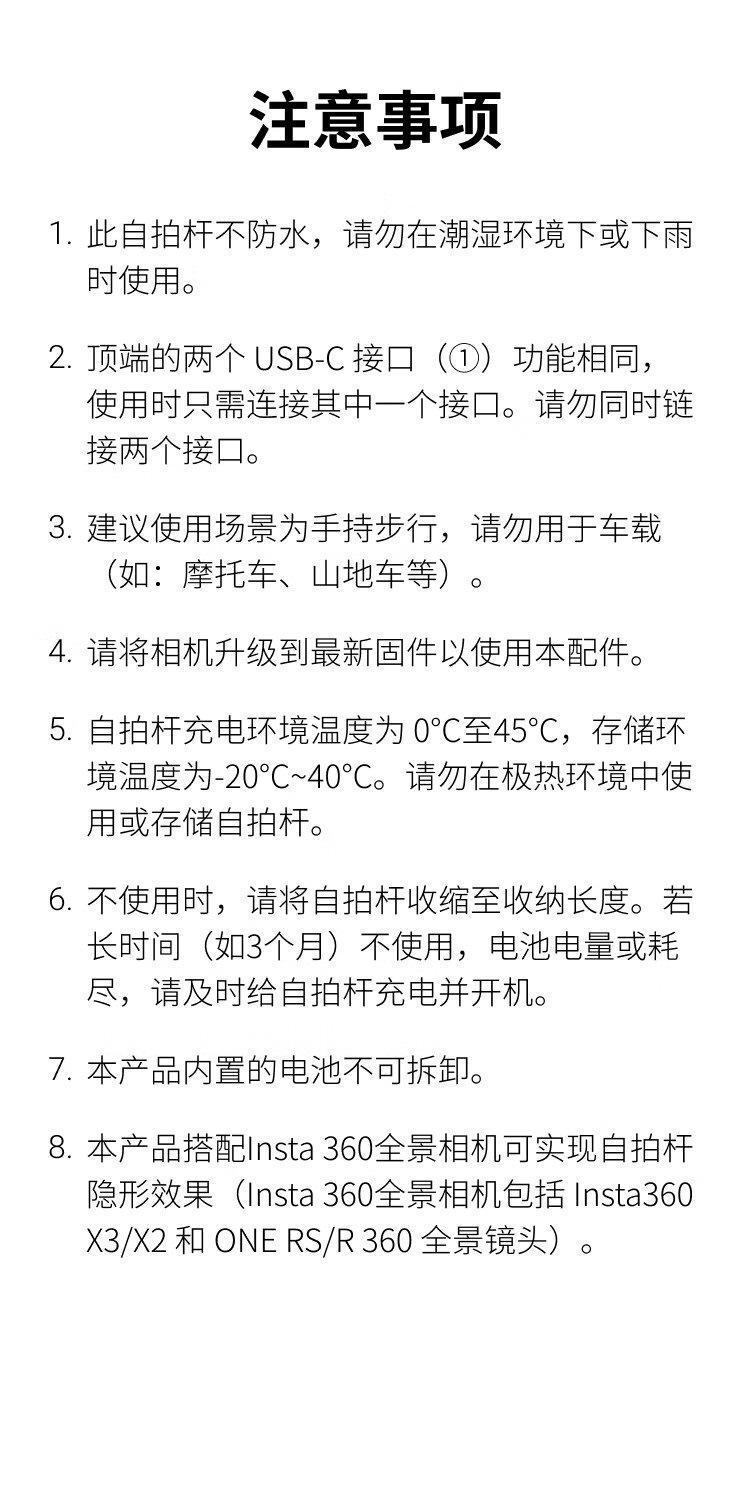 注意事项

1. 此自拍杆不防水，请勿在潮湿环境下或下雨时使用。

2. 顶端的两个 USB-C 接口（①）功能相同，使用时只需连接其中一个接口。请勿同时链接两个接口。

3. 建议使用场景为手持步行，请勿用于车载（如：摩托车、山地车等）。

4. 请将相机升级到最新固件以使用本配件。

5. 自拍杆充电环境温度为 0°C至45°C，存储环境温度为-20°C~40°C。请勿在极热环境中使用或存储自拍杆。

6. 不使用时，请将自拍杆收缩至收纳长度。若长时间（如3个月）不使用，电池电量或耗尽，请及时给自拍杆充电并开机。

7. 本产品内置的电池不可拆卸。

8. 本产品搭配Insta 360全景相机可实现自拍杆隐形效果（Insta 360全景相机包括 Insta360 X3/X2 和 ONE RS/R 360 全景镜头）。